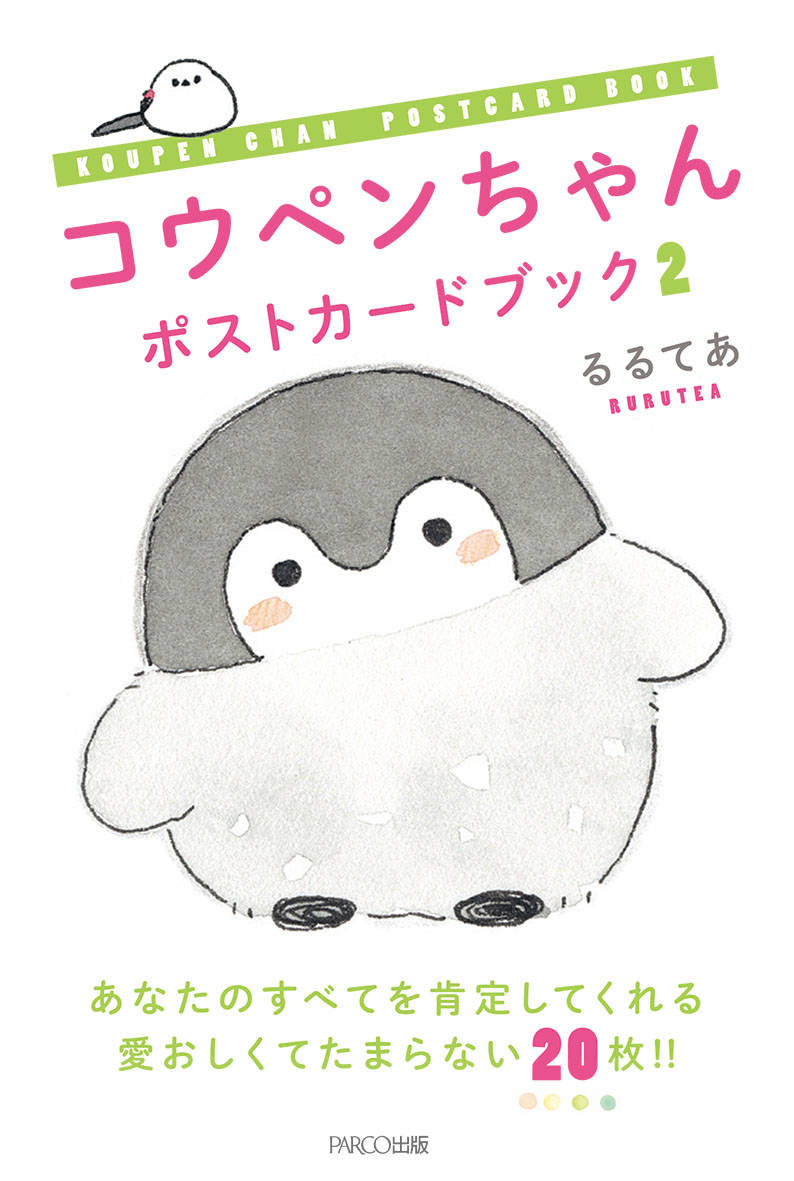 KOUPEN CHAN POSTCARD BOOK

コウペンちゃん
ポストカードブック2

るるてあ
RURUTEA

あなたのすべてを肯定してくれる
愛おしくてたまらない20枚!!

PARCO出版